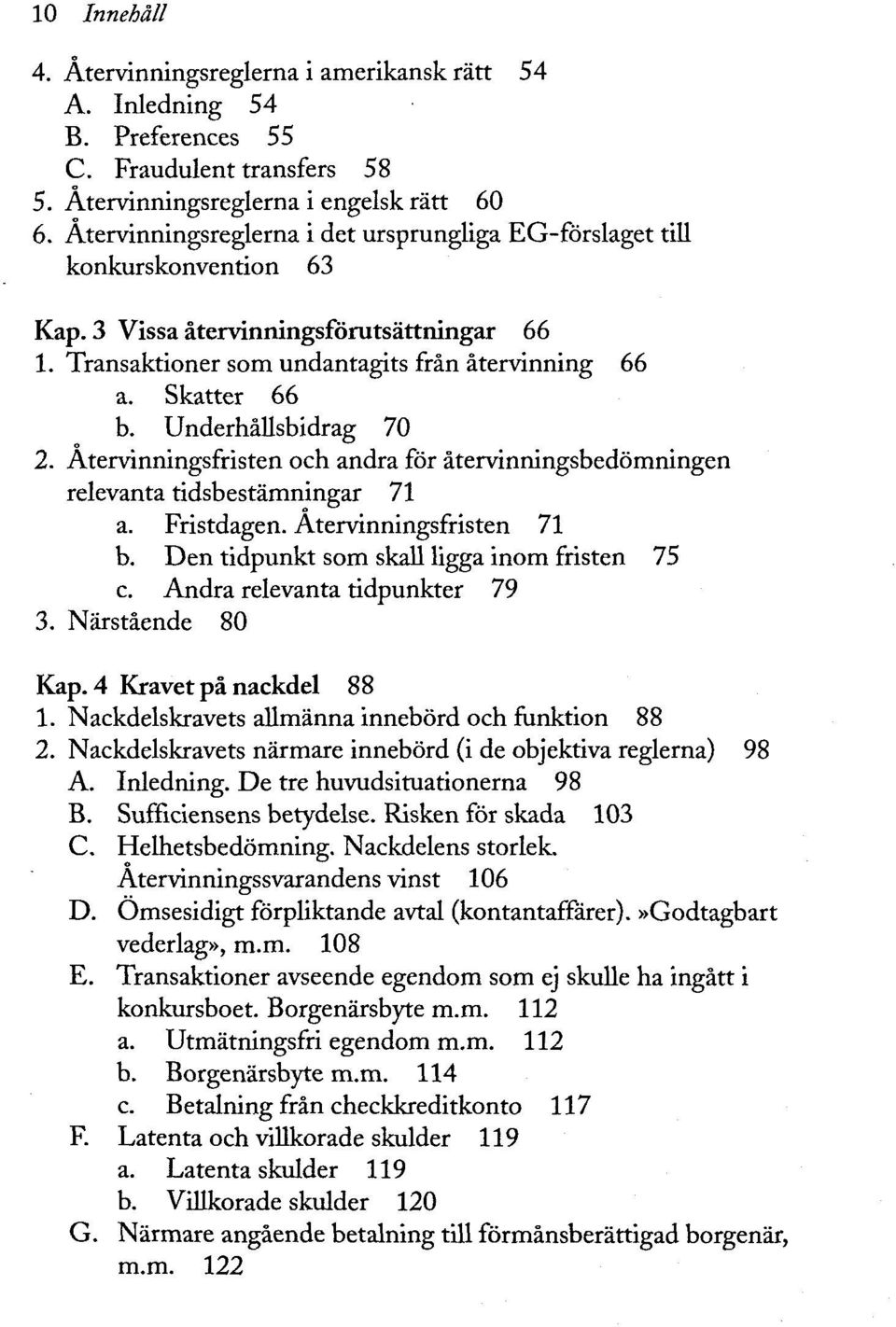 10 Innehåll

4. Återvinningsreglerna i amerikansk rätt 54
A. Inledning 54
B. Preferences 55
C. Fraudulent transfers 58
5. Återvinningsreglerna i engelsk rätt 60
6. Återvinningsreglerna i det ursprungliga EG-förslaget till konkurskonvention 63

Kap. 3 Vissa återvinningsförutsättningar 66
1. Transaktioner som undantagits från återvinning 66
a. Skatter 66
b. Underhållsbidrag 70
2. Återvinningsfristen och andra för återvinningsbedömningen relevanta tidsbestämningar 71
a. Fristdagen. Återvinningsfristen 71
b. Den tidpunkt som skall ligga inom fristen 75
c. Andra relevanta tidpunkter 79
3. Närstående 80

Kap. 4 Kravet på nackdel 88
1. Nackdelskravets allmänna innebörd och funktion 88
2. Nackdelskravets närmare innebörd (i de objektiva reglerna) 98
A. Inledning. De tre huvudsituationerna 98
B. Sufficiensens betydelse. Risken för skada 103
C. Helhetsbedömning. Nackdelens storlek. Återvinningssvarandens vinst 106
D. Ömsesidigt förpliktande avtal (kontantaffärer). »Godtagbart vederlag», m.m. 108
E. Transaktioner avseende egendom som ej skulle ha ingått i konkursboet. Borgenärsbyte m.m. 112
a. Utmätningsfri egendom m.m. 112
b. Borgenärsbyte m.m. 114
c. Betalning från checkkreditkonto 117
F. Latenta och villkorade skulder 119
a. Latenta skulder 119
b. Villkorade skulder 120
G. Närmare angående betalning till förmånsberättigad borgenär, m.m. 122